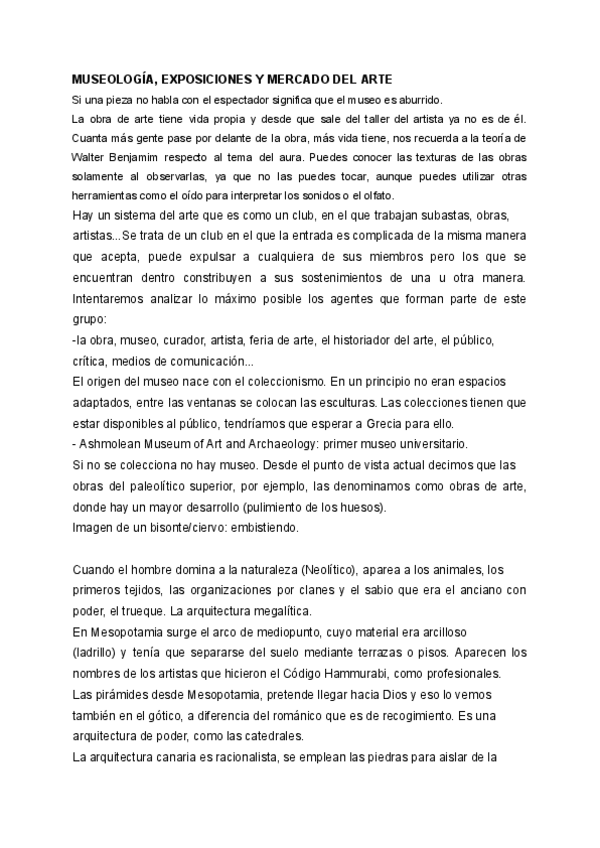 MUSEOLOGÍA, EXPOSICIONES Y MERCADO DEL ARTE

Si una pieza no habla con el espectador significa que el museo es aburrido.

La obra de arte tiene vida propia y desde que sale del taller del artista ya no es de él. Cuanta más gente pase por delante de la obra, más vida tiene, nos recuerda a la teoría de Walter Benjamim respecto al tema del aura. Puedes conocer las texturas de las obras solamente al observarlas, ya que no las puedes tocar, aunque puedes utilizar otras herramientas como el oído para interpretar los sonidos o el olfato.

Hay un sistema del arte que es como un club, en el que trabajan subastas, obras, artistas...Se trata de un club en el que la entrada es complicada de la misma manera que acepta, puede expulsar a cualquiera de sus miembros pero los que se encuentran dentro constribuyen a sus sostenimientos de una u otra manera. Intentaremos analizar lo máximo posible los agentes que forman parte de este grupo:

-la obra, museo, curador, artista, feria de arte, el historiador del arte, el público, crítica, medios de comunicación...

El origen del museo nace con el coleccionismo. En un principio no eran espacios adaptados, entre las ventanas se colocan las esculturas. Las colecciones tienen que estar disponibles al público, tendríamos que esperar a Grecia para ello.

- Ashmolean Museum of Art and Archaeology: primer museo universitario.

Si no se colecciona no hay museo. Desde el punto de vista actual decimos que las obras del paleolítico superior, por ejemplo, las denominamos como obras de arte, donde hay un mayor desarrollo (pulimiento de los huesos).

Imagen de un bisonte/ciervo: embistiendo.

Cuando el hombre domina a la naturaleza (Neolítico), aparea a los animales, los primeros tejidos, las organizaciones por clanes y el sabio que era el anciano con poder, el trueque. La arquitectura megalítica.

En Mesopotamia surge el arco de mediopunto, cuyo material era arcilloso (ladrillo) y tenía que separarse del suelo mediante terrazas o pisos. Aparecen los nombres de los artistas que hicieron el Código Hammurabi, como profesionales.

Las pirámides desde Mesopotamia, pretende llegar hacia Dios y eso lo vemos también en el gótico, a diferencia del románico que es de recogimiento. Es una arquitectura de poder, como las catedrales.

La arquitectura canaria es racionalista, se emplean las piedras para aislar de la